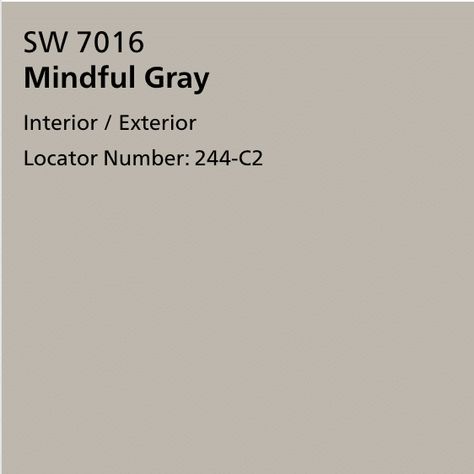 SW 7016
Mindful Gray

Interior / Exterior

Locator Number: 244-C2